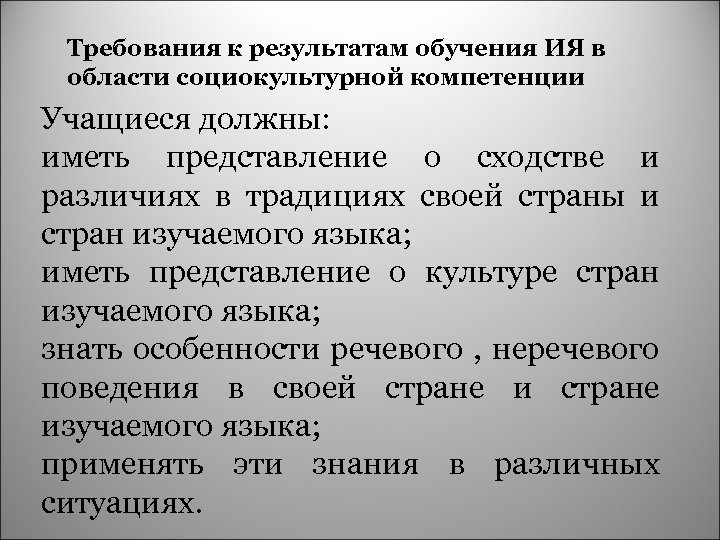 Требования к результатам обучения ИЯ в области социокультурной компетенции

Учащиеся должны:
иметь представление о сходстве и различиях в традициях своей страны и стран изучаемого языка;
иметь представление о культуре стран изучаемого языка;
знать особенности речевого , неречевого поведения в своей стране и стране изучаемого языка;
применять эти знания в различных ситуациях.